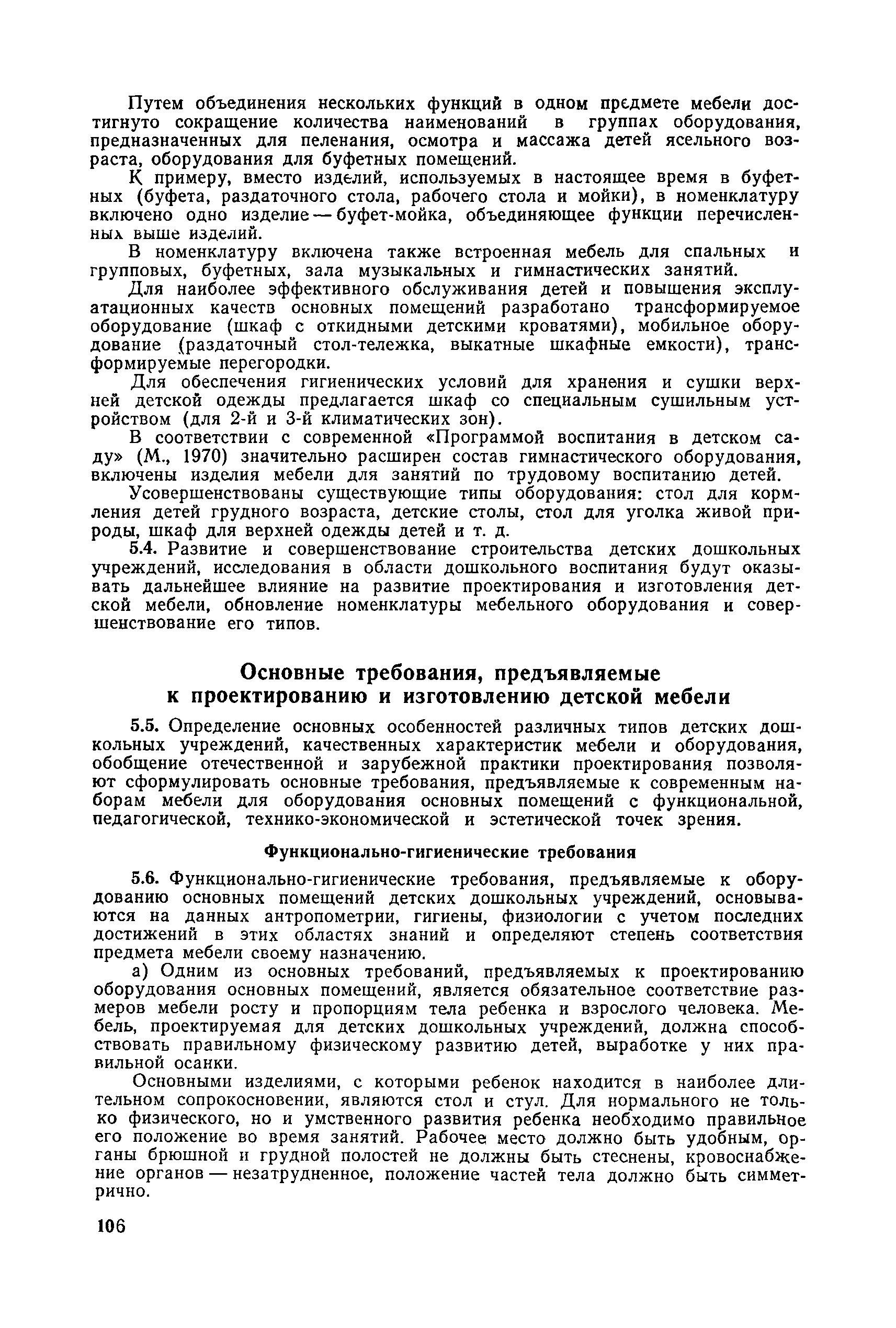 Путем объединения нескольких функций в одном предмете мебели достигнуто сокращение количества наименований в группах оборудования, предназначенных для пеленания, осмотра и массажа детей ясельного возраста, оборудования для буфетных помещений.

К примеру, вместо изделий, используемых в настоящее время в буфетных (буфета, раздаточного стола, рабочего стола и мойки), в номенклатуру включено одно изделие — буфет-мойка, объединяющее функции перечисленных выше изделий.

В номенклатуру включена также встроенная мебель для спальных и групповых, буфетных, зала музыкальных и гимнастических занятий.

Для наиболее эффективного обслуживания детей и повышения эксплуатационных качеств основных помещений разработано трансформируемое оборудование (шкаф с откидными детскими кроватями), мобильное оборудование (раздаточный стол-тележка, выкатные шкафные емкости), трансформируемые перегородки.

Для обеспечения гигиенических условий для хранения и сушки верхней детской одежды предлагается шкаф со специальным сушильным устройством (для 2-й и 3-й климатических зон).

В соответствии с современной «Программой воспитания в детском саду» (М., 1970) значительно расширен состав гимнастического оборудования, включены изделия мебели для занятий по трудовому воспитанию детей.

Усовершенствованы существующие типы оборудования: стол для кормления детей грудного возраста, детские столы, стол для уголка живой природы, шкаф для верхней одежды детей и т. д.

5.4. Развитие и совершенствование строительства детских дошкольных учреждений, исследования в области дошкольного воспитания будут оказывать дальнейшее влияние на развитие проектирования и изготовления детской мебели, обновление номенклатуры мебельного оборудования и совершенствование его типов.

Основные требования, предъявляемые к проектированию и изготовлению детской мебели

5.5. Определение основных особенностей различных типов детских дошкольных учреждений, качественных характеристик мебели и оборудования, обобщение отечественной и зарубежной практики проектирования позволяют сформулировать основные требования, предъявляемые к современным наборам мебели для оборудования основных помещений с функциональной, педагогической, технико-экономической и эстетической точек зрения.

Функционально-гигиенические требования

5.6. Функционально-гигиенические требования, предъявляемые к оборудованию основных помещений детских дошкольных учреждений, основываются на данных антропометрии, гигиены, физиологии с учетом последних достижений в этих областях знаний и определяют степень соответствия предмета мебели своему назначению.

а) Одним из основных требований, предъявляемых к проектированию оборудования основных помещений, является обязательное соответствие размеров мебели росту и пропорциям тела ребенка и взрослого человека. Мебель, проектируемая для детских дошкольных учреждений, должна способствовать правильному физическому развитию детей, выработке у них правильной осанки.

Основными изделиями, с которыми ребенок находится в наиболее длительном сопрокосновении, являются стол и стул. Для нормального не только физического, но и умственного развития ребенка необходимо правильное его положение во время занятий. Рабочее место должно быть удобным, органы брюшной и грудной полостей не должны быть стеснены, кровоснабжение органов — незатрудненное, положение частей тела должно быть симметрично.

106